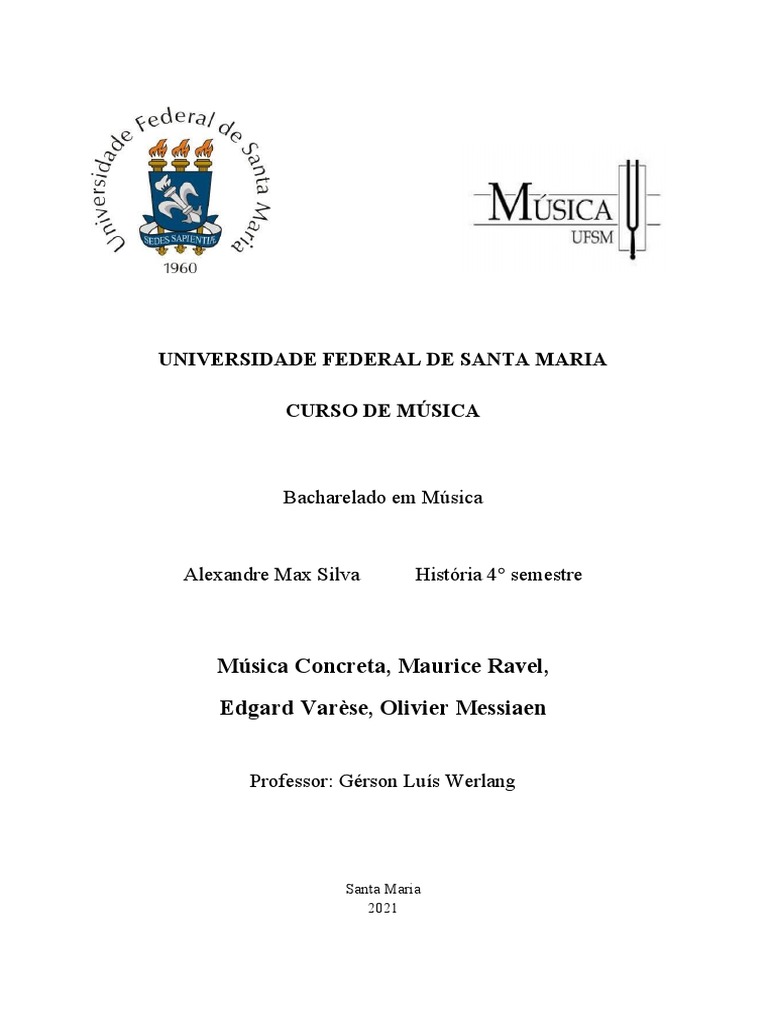 Universidade Federal de Santa Maria

SEDES SAPIENTIÆ

1960

MÚSICA
UFSM

UNIVERSIDADE FEDERAL DE SANTA MARIA

CURSO DE MÚSICA

Bacharelado em Música

Alexandre Max Silva História 4° semestre

Música Concreta, Maurice Ravel,
Edgard Varèse, Olivier Messiaen

Professor: Gérson Luís Werlang

Santa Maria
2021